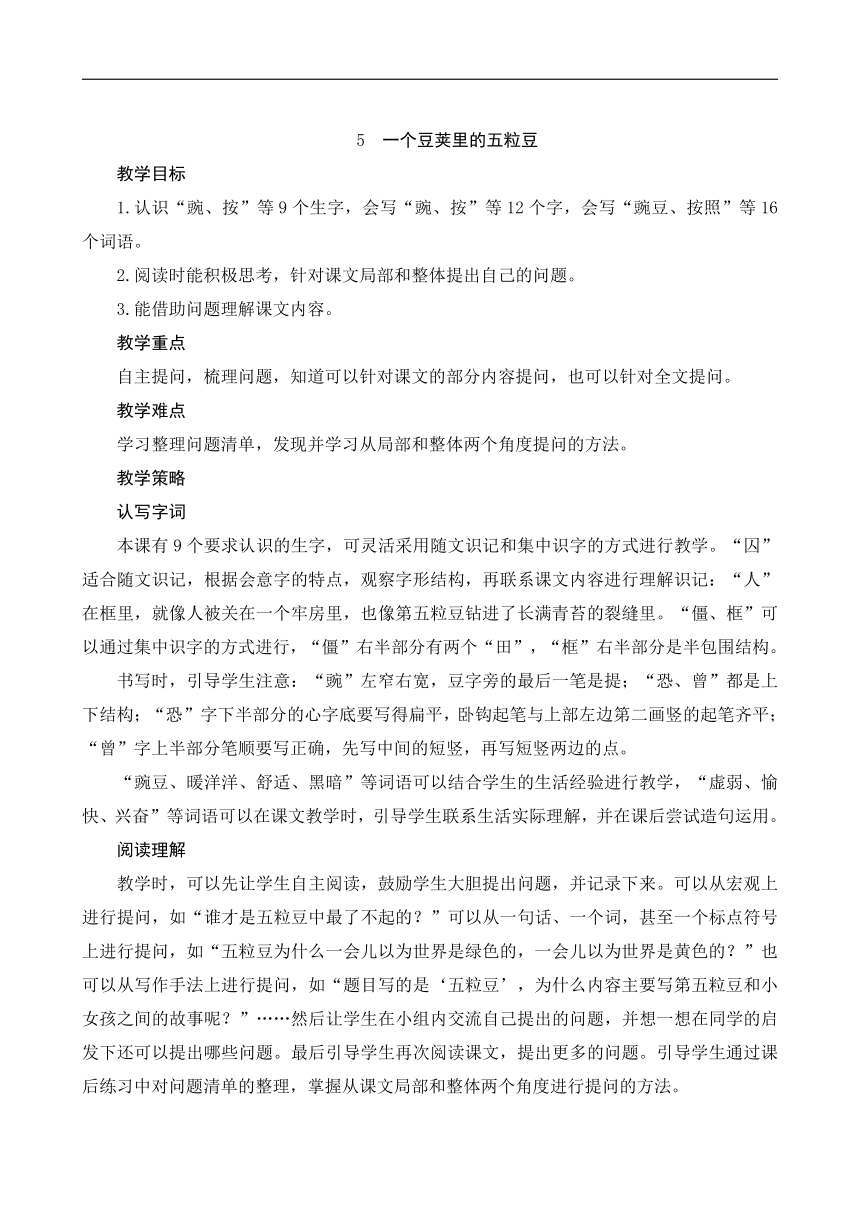 5　一个豆荚里的五粒豆

教学目标

1.认识“豌、按”等9个生字，会写“豌、按”等12个字，会写“豌豆、按照”等16个词语。

2.阅读时能积极思考，针对课文局部和整体提出自己的问题。

3.能借助问题理解课文内容。

教学重点

自主提问，梳理问题，知道可以针对课文的部分内容提问，也可以针对全文提问。

教学难点

学习整理问题清单，发现并学习从局部和整体两个角度提问的方法。

教学策略

认写字词

本课有9个要求认识的生字，可灵活采用随文识记和集中识字的方式进行教学。“囚”适合随文识记，根据会意字的特点，观察字形结构，再联系课文内容进行理解识记：“人”在框里，就像人被关在一个牢房里，也像第五粒豆钻进了长满青苔的裂缝里。“僵、框”可以通过集中识字的方式进行，“僵”右半部分有两个“田”，“框”右半部分是半包围结构。

书写时，引导学生注意：“豌”左窄右宽，豆字旁的最后一笔是提；“恐、曾”都是上下结构；“恐”字下半部分的心字底要写得扁平，卧钩起笔与上部左边第二画竖的起笔齐平；“曾”字上半部分笔顺要写正确，先写中间的短竖，再写短竖两边的点。

“豌豆、暖洋洋、舒适、黑暗”等词语可以结合学生的生活经验进行教学，“虚弱、愉快、兴奋”等词语可以在课文教学时，引导学生联系生活实际理解，并在课后尝试造句运用。

阅读理解

教学时，可以先让学生自主阅读，鼓励学生大胆提出问题，并记录下来。可以从宏观上进行提问，如“谁才是五粒豆中最了不起的？”可以从一句话、一个词，甚至一个标点符号上进行提问，如“五粒豆为什么一会儿以为世界是绿色的，一会儿以为世界是黄色的？”也可以从写作手法上进行提问，如“题目写的是‘五粒豆’，为什么内容主要写第五粒豆和小女孩之间的故事呢？”……然后让学生在小组内交流自己提出的问题，并想一想在同学的启发下还可以提出哪些问题。最后引导学生再次阅读课文，提出更多的问题。引导学生通过课后练习中对问题清单的整理，掌握从课文局部和整体两个角度进行提问的方法。